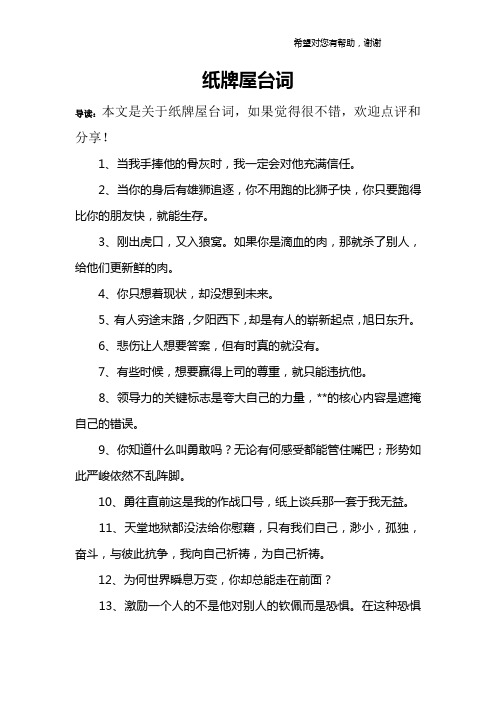 希望对您有帮助，谢谢

纸牌屋台词

导读：本文是关于纸牌屋台词，如果觉得很不错，欢迎点评和分享！

1、当我手捧他的骨灰时，我一定会对他充满信任。

2、当你的身后有雄狮追逐，你不用跑的比狮子快，你只要跑得比你的朋友快，就能生存。

3、刚出虎口，又入狼窝。如果你是滴血的肉，那就杀了别人，给他们更新鲜的肉。

4、你只想着现状，却没想到未来。

5、有人穷途末路，夕阳西下，却是有人的崭新起点，旭日东升。

6、悲伤让人想要答案，但有时真的就没有。

7、有些时候，想要赢得上司的尊重，就只能违抗他。

8、领导力的关键标志是夸大自己的力量，**的核心内容是遮掩自己的错误。

9、你知道什么叫勇敢吗？无论有何感受都能管住嘴巴；形势如此严峻依然不乱阵脚。

10、勇往直前这是我的作战口号，纸上谈兵那一套于我无益。

11、天堂地狱都没法给你慰藉，只有我们自己，渺小，孤独，奋斗，与彼此抗争，我向自己祈祷，为自己祈祷。

12、为何世界瞬息万变，你却总能走在前面？

13、激励一个人的不是他对别人的钦佩而是恐惧。在这种恐惧